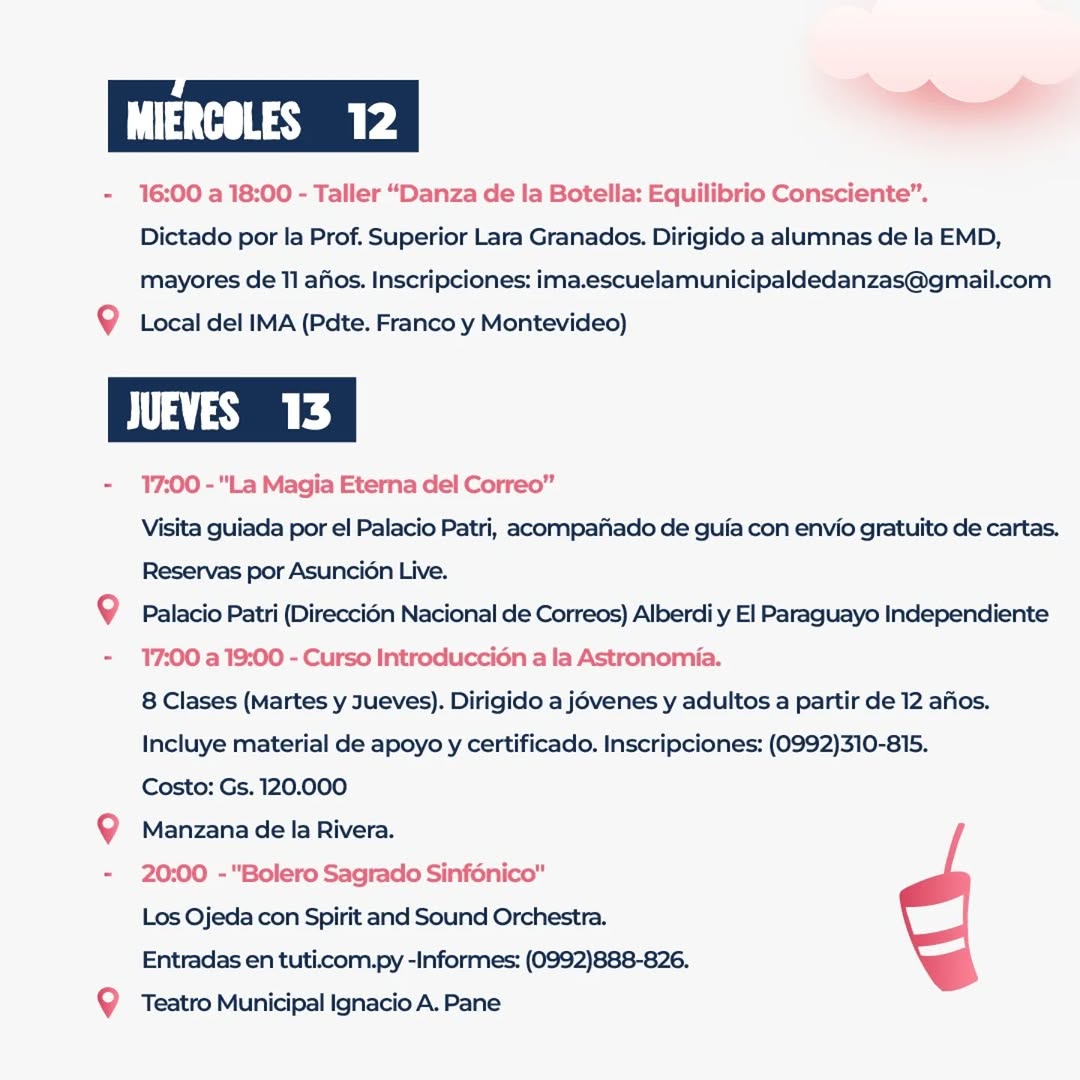 MIÉRCOLES 12

- 16:00 a 18:00 - Taller “Danza de la Botella: Equilibrio Consciente”.
Dictado por la Prof. Superior Lara Granados. Dirigido a alumnas de la EMD, mayores de 11 años. Inscripciones: ima.escuelamunicipaldedanzas@gmail.com
Local del IMA (Pdte. Franco y Montevideo)

JUEVES 13

- 17:00 - "La Magia Eterna del Correo”
Visita guiada por el Palacio Patri, acompañado de guía con envío gratuito de cartas.
Reservas por Asunción Live.
Palacio Patri (Dirección Nacional de Correos) Alberdi y El Paraguayo Independiente
- 17:00 a 19:00 - Curso Introducción a la Astronomía.
8 Clases (Martes y Jueves). Dirigido a jóvenes y adultos a partir de 12 años.
Incluye material de apoyo y certificado. Inscripciones: (0992)310-815.
Costo: Gs. 120.000
Manzana de la Rivera.
- 20:00 - "Bolero Sagrado Sinfónico"
Los Ojeda con Spirit and Sound Orchestra.
Entradas en tuti.com.py -Informes: (0992)888-826.
Teatro Municipal Ignacio A. Pane